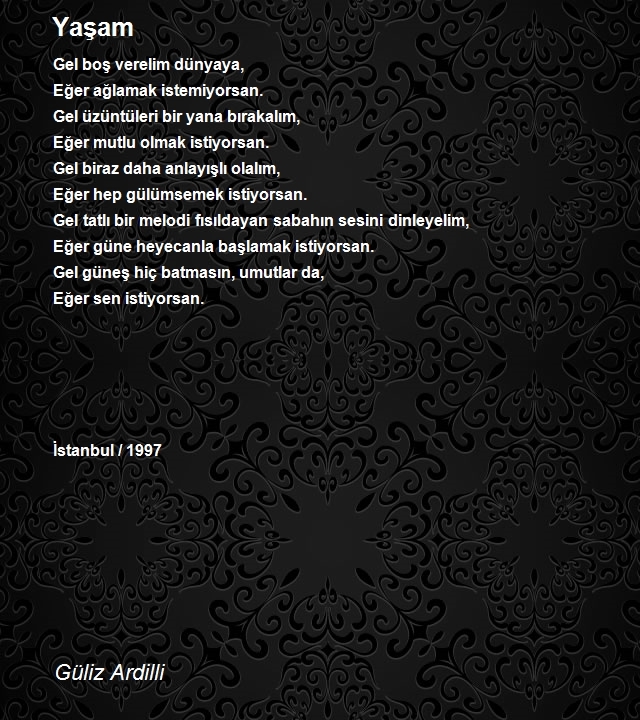 Yaşam

Gel boş verelim dünyaya,
Eğer ağlamak istemiyorsan.
Gel üzüntüleri bir yana bırakalım,
Eğer mutlu olmak istiyorsan.
Gel biraz daha anlayışlı olalım,
Eğer hep gülümsemek istiyorsan.
Gel tatlı bir melodi fısıldayan sabahın sesini dinleyelim,
Eğer güne heyecanla başlamak istiyorsan.
Gel güneş hiç batmasın, umutlar da,
Eğer sen istiyorsan.

İstanbul / 1997

Güliz Ardilli